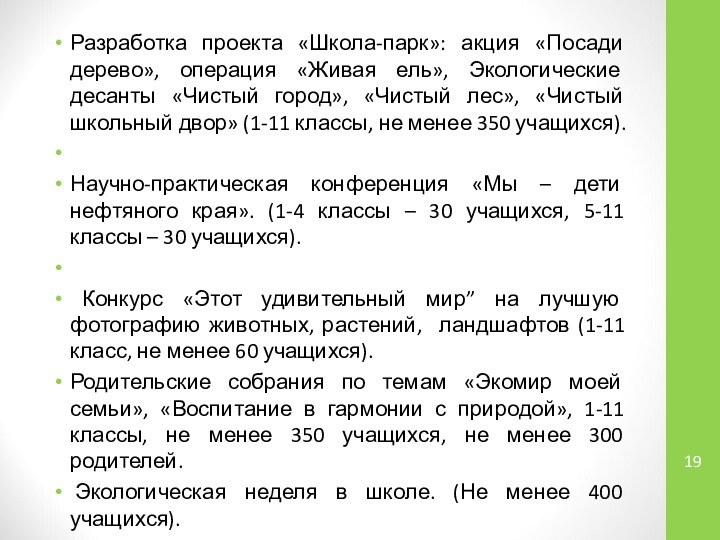 • Разработка проекта «Школа-парк»: акция «Посади дерево», операция «Живая ель», Экологические десанты «Чистый город», «Чистый лес», «Чистый школьный двор» (1-11 классы, не менее 350 учащихся).

•

• Научно-практическая конференция «Мы – дети нефтяного края». (1-4 классы – 30 учащихся, 5-11 классы – 30 учащихся).

•

• Конкурс «Этот удивительный мир” на лучшую фотографию животных, растений, ландшафтов (1-11 класс, не менее 60 учащихся).

• Родительские собрания по темам «Экомир моей семьи», «Воспитание в гармонии с природой», 1-11 классы, не менее 350 учащихся, не менее 300 родителей.

• Экологическая неделя в школе. (Не менее 400 учащихся).

19